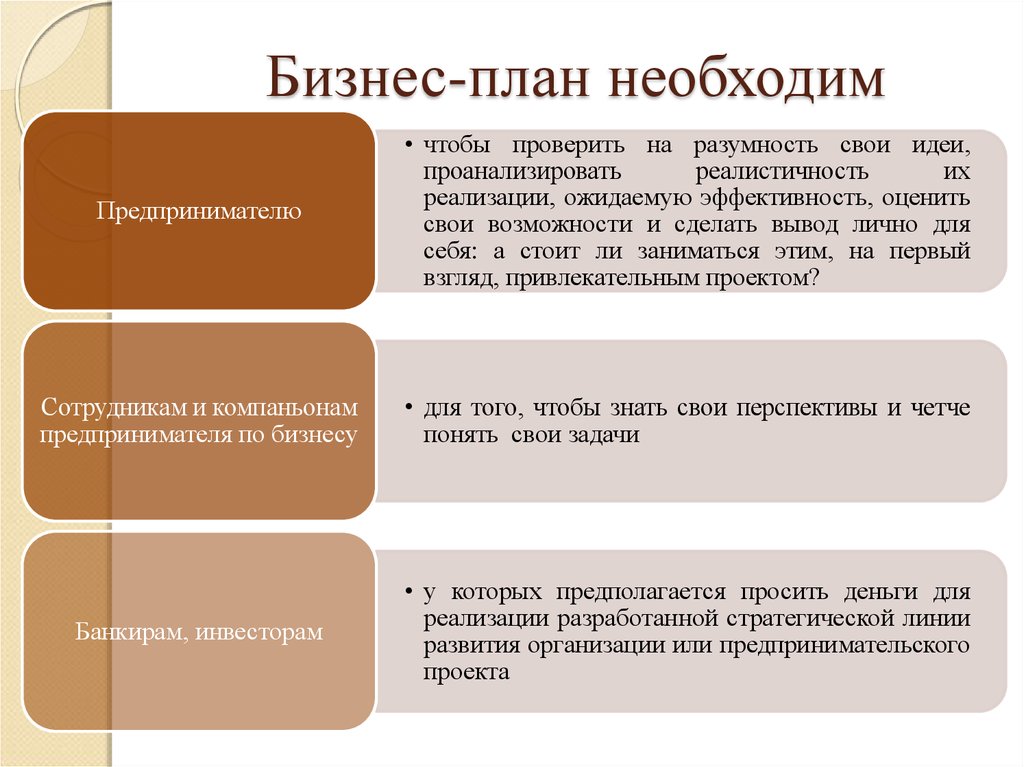 Бизнес-план необходим

Предпринимателю

• чтобы проверить на разумность свои идеи, проанализировать реалистичность их реализации, ожидаемую эффективность, оценить свои возможности и сделать вывод лично для себя: а стоит ли заниматься этим, на первый взгляд, привлекательным проектом?

Сотрудникам и компаньонам предпринимателя по бизнесу

• для того, чтобы знать свои перспективы и четче понять свои задачи

Банкирам, инвесторам

• у которых предполагается просить деньги для реализации разработанной стратегической линии развития организации или предпринимательского проекта